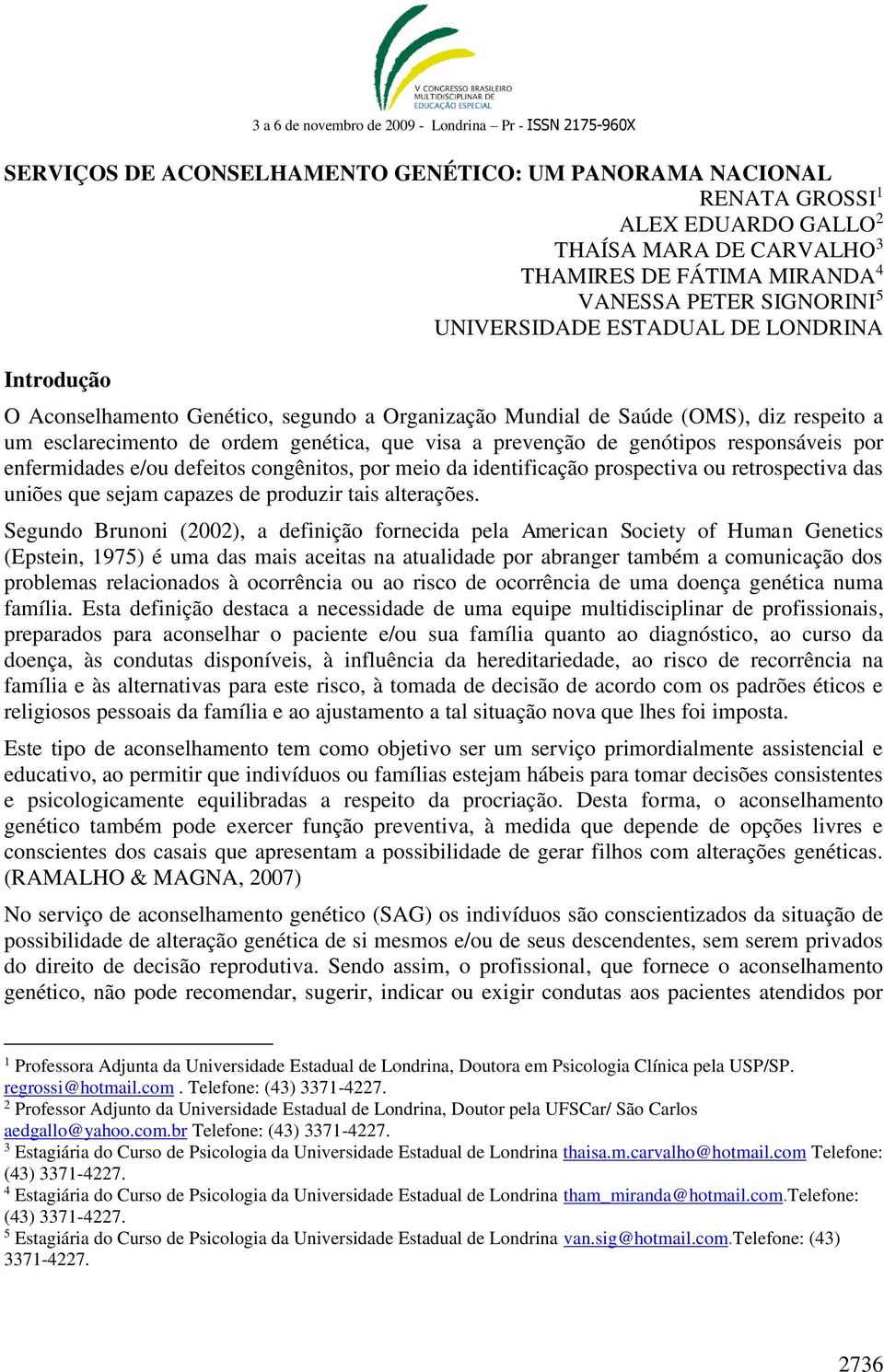 V CONGRESSO BRASILEIRO MULTIDISCIPLINAR DE EDUCAÇÃO ESPECIAL

3 a 6 de novembro de 2009 - Londrina – Pr - ISSN 2175-960X

SERVIÇOS DE ACONSELHAMENTO GENÉTICO: UM PANORAMA NACIONAL

RENATA GROSSI$^1$
ALEX EDUARDO GALLO$^2$
THAÍSA MARA DE CARVALHO$^3$
THAMIRES DE FÁTIMA MIRANDA$^4$
VANESSA PETER SIGNORINI$^5$
UNIVERSIDADE ESTADUAL DE LONDRINA

Introdução

O Aconselhamento Genético, segundo a Organização Mundial de Saúde (OMS), diz respeito a um esclarecimento de ordem genética, que visa a prevenção de genótipos responsáveis por enfermidades e/ou defeitos congênitos, por meio da identificação prospectiva ou retrospectiva das uniões que sejam capazes de produzir tais alterações.

Segundo Brunoni (2002), a definição fornecida pela American Society of Human Genetics (Epstein, 1975) é uma das mais aceitas na atualidade por abranger também a comunicação dos problemas relacionados à ocorrência ou ao risco de ocorrência de uma doença genética numa família. Esta definição destaca a necessidade de uma equipe multidisciplinar de profissionais, preparados para aconselhar o paciente e/ou sua família quanto ao diagnóstico, ao curso da doença, às condutas disponíveis, à influência da hereditariedade, ao risco de recorrência na família e às alternativas para este risco, à tomada de decisão de acordo com os padrões éticos e religiosos pessoais da família e ao ajustamento a tal situação nova que lhes foi imposta.

Este tipo de aconselhamento tem como objetivo ser um serviço primordialmente assistencial e educativo, ao permitir que indivíduos ou famílias estejam hábeis para tomar decisões consistentes e psicologicamente equilibradas a respeito da procriação. Desta forma, o aconselhamento genético também pode exercer função preventiva, à medida que depende de opções livres e conscientes dos casais que apresentam a possibilidade de gerar filhos com alterações genéticas. (RAMALHO & MAGNA, 2007)

No serviço de aconselhamento genético (SAG) os indivíduos são conscientizados da situação de possibilidade de alteração genética de si mesmos e/ou de seus descendentes, sem serem privados do direito de decisão reprodutiva. Sendo assim, o profissional, que fornece o aconselhamento genético, não pode recomendar, sugerir, indicar ou exigir condutas aos pacientes atendidos por

$^1$ Professora Adjunta da Universidade Estadual de Londrina, Doutora em Psicologia Clínica pela USP/SP. regrossi@hotmail.com . Telefone: (43) 3371-4227.
$^2$ Professor Adjunto da Universidade Estadual de Londrina, Doutor pela UFSCar/ São Carlos aedgallo@yahoo.com.br Telefone: (43) 3371-4227.
$^3$ Estagiária do Curso de Psicologia da Universidade Estadual de Londrina thaisa.m.carvalho@hotmail.com Telefone: (43) 3371-4227.
$^4$ Estagiária do Curso de Psicologia da Universidade Estadual de Londrina tham_miranda@hotmail.com.Telefone: (43) 3371-4227.
$^5$ Estagiária do Curso de Psicologia da Universidade Estadual de Londrina van.sig@hotmail.com.Telefone: (43) 3371-4227.

2736